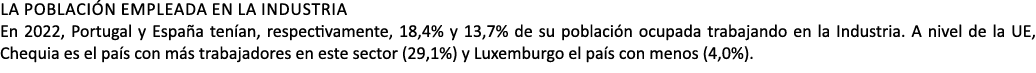 LA POBLACIÓN EMPLEADA EN LA INDUSTRIA
En 2022, Portugal y España tenían, respectivamente, 18,4% y 13,7% de su población ocupada trabajando en la Industria. A nivel de la UE, Chequia es el país con más trabajadores en este sector (29,1%) y Luxemburgo el país con menos (4,0%).